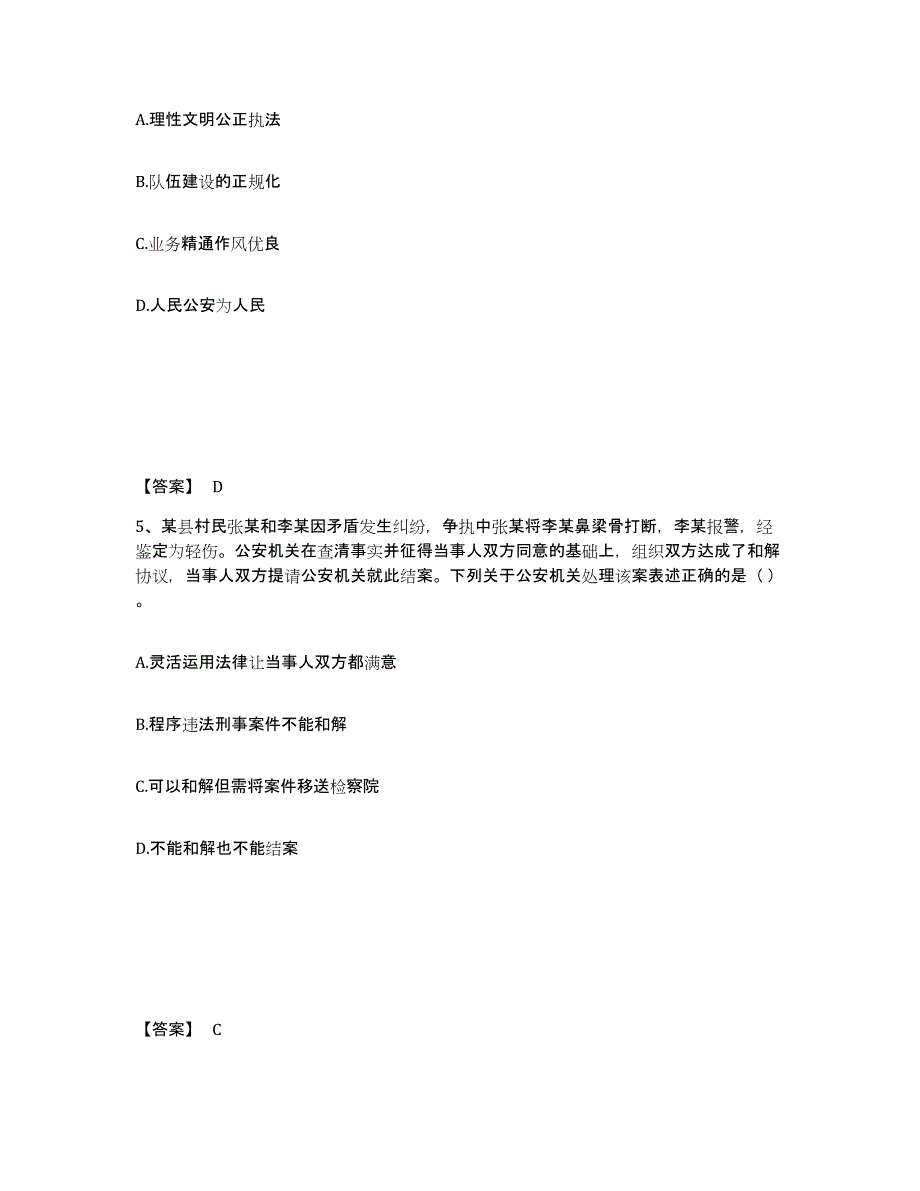 A.理性文明公正执法

B.队伍建设的正规化

C.业务精通作风优良

D.人民公安为人民

【答案】 D

5、某县村民张某和李某因矛盾发生纠纷，争执中张某将李某鼻梁骨打断，李某报警，经鉴定为轻伤。公安机关在查清事实并征得当事人双方同意的基础上，组织双方达成了和解协议，当事人双方提请公安机关就此结案。下列关于公安机关处理该案表述正确的是（ ）。

A.灵活运用法律让当事人双方都满意

B.程序违法刑事案件不能和解

C.可以和解但需将案件移送检察院

D.不能和解也不能结案

【答案】 C